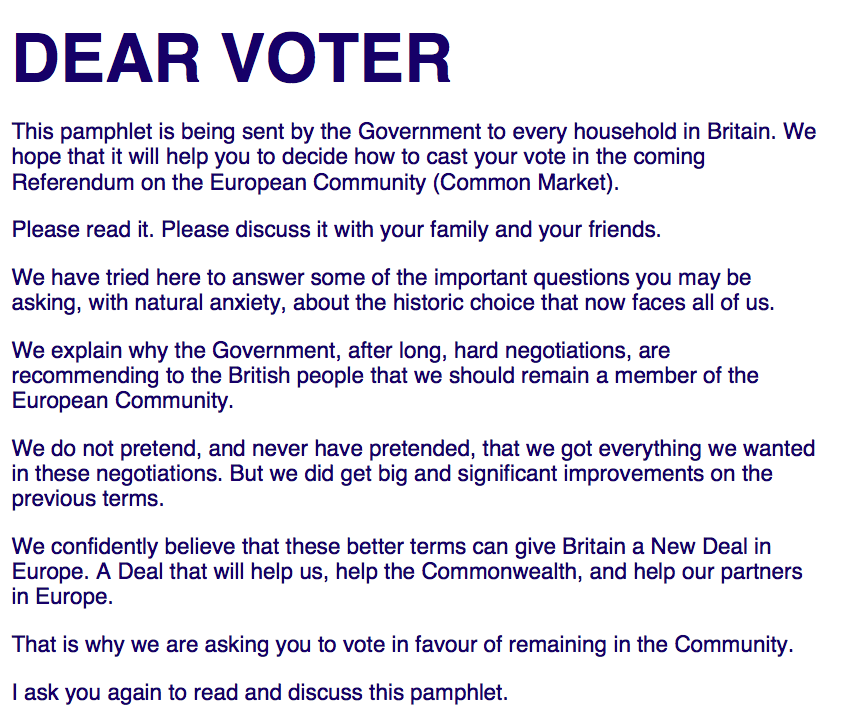 DEAR VOTER

This pamphlet is being sent by the Government to every household in Britain. We hope that it will help you to decide how to cast your vote in the coming Referendum on the European Community (Common Market).

Please read it. Please discuss it with your family and your friends.

We have tried here to answer some of the important questions you may be asking, with natural anxiety, about the historic choice that now faces all of us.

We explain why the Government, after long, hard negotiations, are recommending to the British people that we should remain a member of the European Community.

We do not pretend, and never have pretended, that we got everything we wanted in these negotiations. But we did get big and significant improvements on the previous terms.

We confidently believe that these better terms can give Britain a New Deal in Europe. A Deal that will help us, help the Commonwealth, and help our partners in Europe.

That is why we are asking you to vote in favour of remaining in the Community.

I ask you again to read and discuss this pamphlet.